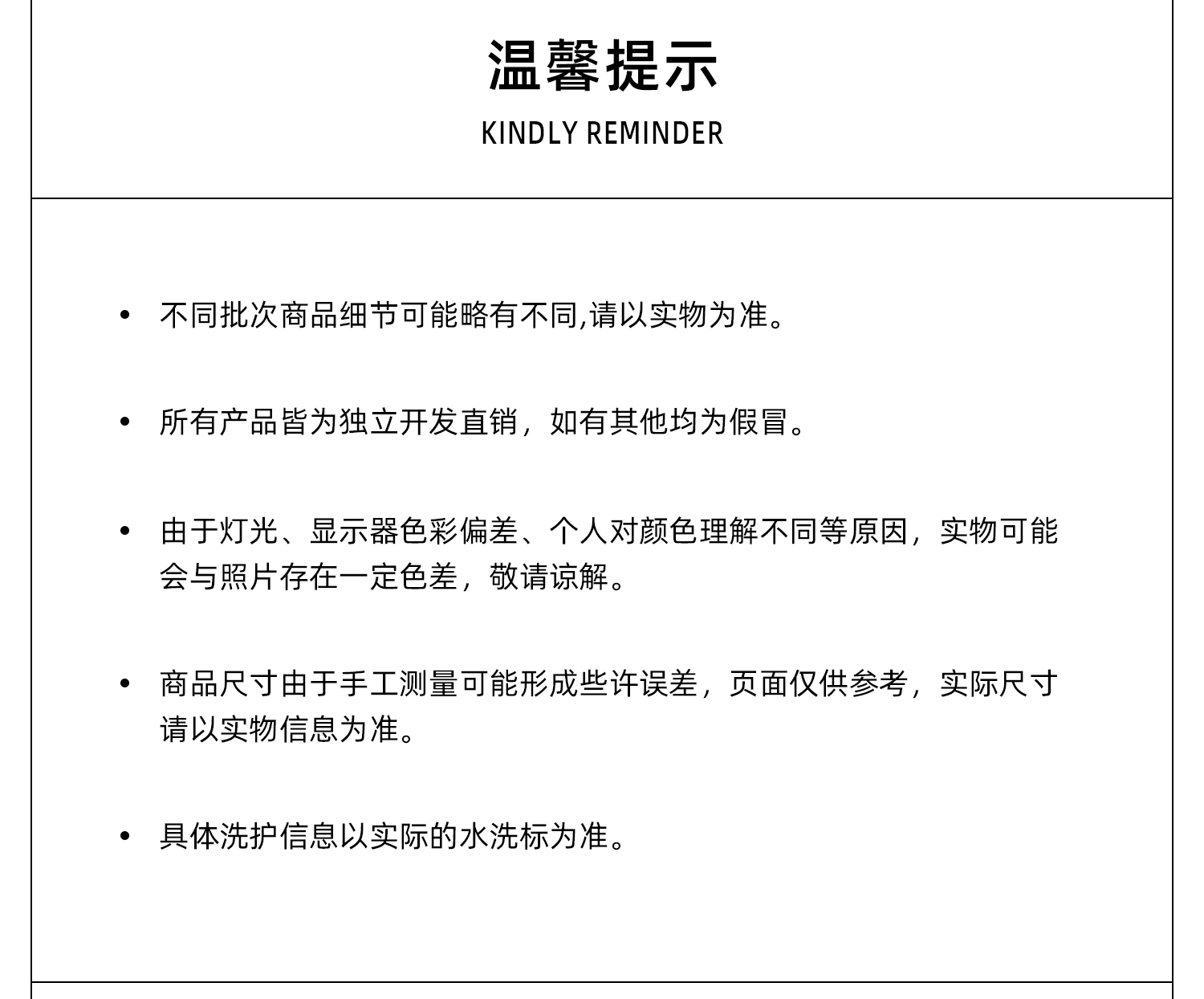 温馨提示

KINDLY REMINDER

• 不同批次商品细节可能略有不同,请以实物为准。

• 所有产品皆为独立开发直销，如有其他均为假冒。

• 由于灯光、显示器色彩偏差、个人对颜色理解不同等原因，实物可能会与照片存在一定色差，敬请谅解。

• 商品尺寸由于手工测量可能形成些许误差，页面仅供参考，实际尺寸请以实物信息为准。

• 具体洗护信息以实际的水洗标为准。